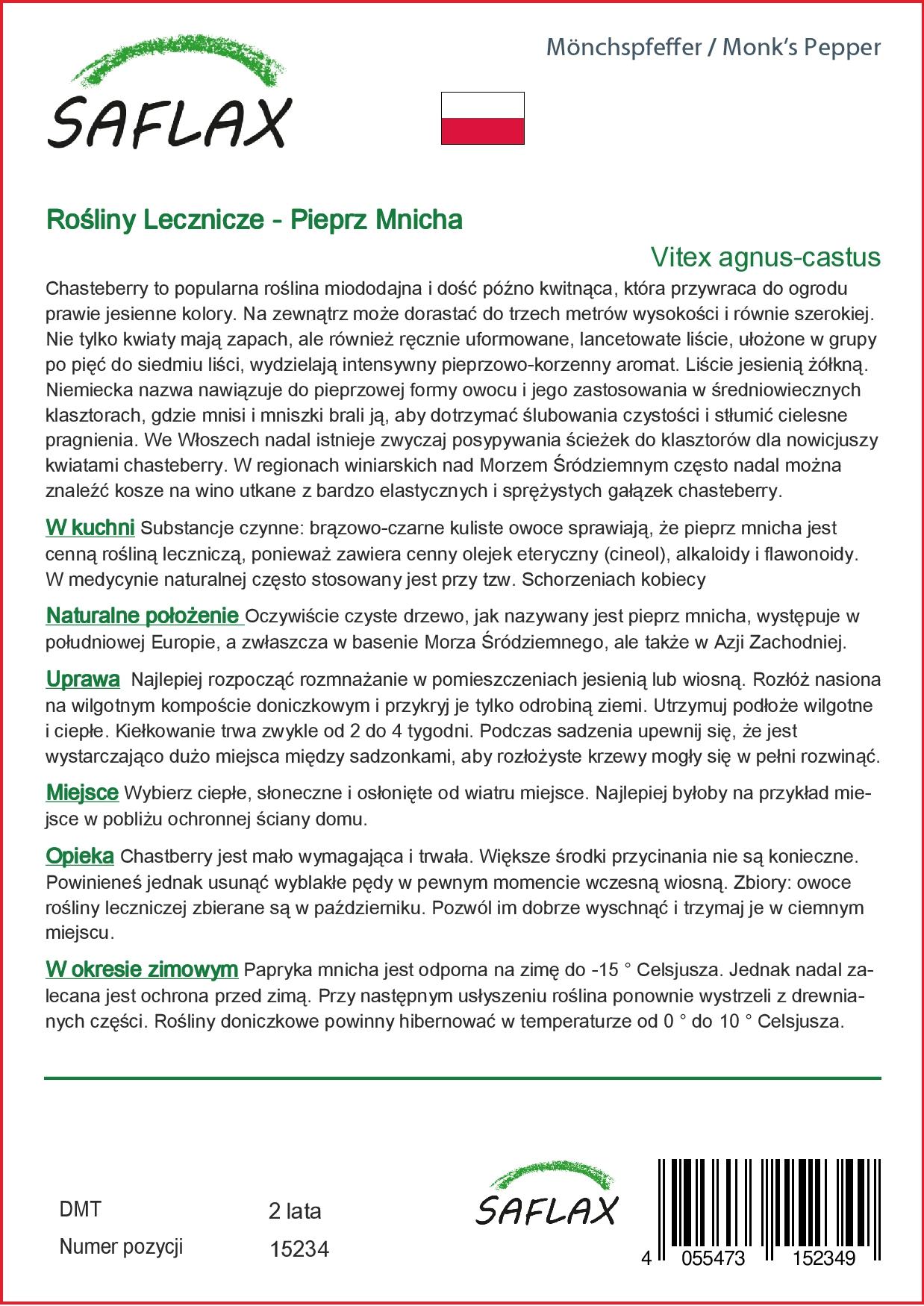 SAFLAX

Mönchspfeffer / Monk's Pepper

Rośliny Lecznicze - Pieprz Mnicha

Vitex agnus-castus

Chasteberry to popularna roślina miododajna i dość późno kwitnąca, która przywraca do ogrodu prawie jesienne kolory. Na zewnątrz może dorastać do trzech metrów wysokości i równie szerokiej. Nie tylko kwiaty mają zapach, ale również ręcznie uformowane, lancetowate liście, ułożone w grupy po pięć do siedmiu liści, wydzielają intensywny pieprzowo-korzenny aromat. Liście jesienią żółkną. Niemiecka nazwa nawiązuje do pieprzowej formy owocu i jego zastosowania w średniowiecznych klasztorach, gdzie mnisi i mniszki brali ją, aby dotrzymać ślubowania czystości i stłumić cielesne pragnienia. We Włoszech nadal istnieje zwyczaj posypywania ścieżek do klasztorów dla nowicjuszy kwiatami chasteberry. W regionach winiarskich nad Morzem Śródziemnym często nadal można znaleźć kosze na wino utkane z bardzo elastycznych i sprężystych gałązek chasteberry.

W kuchni Substancje czynne: brązowo-czarne kuliste owoce sprawiają, że pieprz mnicha jest cenną rośliną leczniczą, ponieważ zawiera cenny olejek eteryczny (cineol), alkaloidy i flawonoidy. W medycynie naturalnej często stosowany jest przy tzw. Schorzeniach kobiecy

Naturalne położenie Oczywiście czyste drzewo, jak nazywany jest pieprz mnicha, występuje w południowej Europie, a zwłaszcza w basenie Morza Śródziemnego, ale także w Azji Zachodniej.

Uprawa Najlepiej rozpocząć rozmnażanie w pomieszczeniach jesienią lub wiosną. Rozłóż nasiona na wilgotnym kompoście doniczkowym i przykryj je tylko odrobiną ziemi. Utrzymuj podłoże wilgotne i ciepłe. Kiełkowanie trwa zwykle od 2 do 4 tygodni. Podczas sadzenia upewnij się, że jest wystarczająco dużo miejsca między sadzonkami, aby rozłożyste krzewy mogły się w pełni rozwinąć.

Miejsce Wybierz ciepłe, słoneczne i osłonięte od wiatru miejsce. Najlepiej byłoby na przykład miejsce w pobliżu ochronnej ściany domu.

Opieka Chastberry jest mało wymagająca i trwała. Większe środki przycinania nie są konieczne. Powinieneś jednak usunąć wyblakłe pędy w pewnym momencie wczesną wiosną. Zbiory: owoce rośliny leczniczej zbierane są w październiku. Pozwól im dobrze wyschnąć i trzymaj je w ciemnym miejscu.

W okresie zimowym Papryka mnicha jest odporna na zimę do -15 ° Celsjusza. Jednak nadal zalecana jest ochrona przed zimą. Przy następnym usłyszeniu roślina ponownie wystrzeli z drewnianych części. Rośliny doniczkowe powinny hibernować w temperaturze od 0 ° do 10 ° Celsjusza.

DMT 2 lata
Numer pozycji 15234

SAFLAX

4 055473 152349